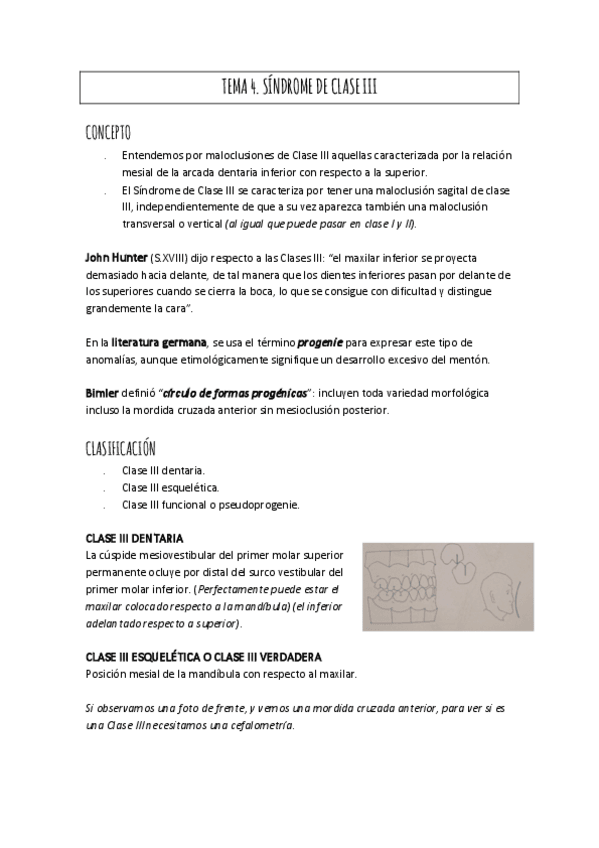 TEMA 4. SÍNDROME DE CLASE III

CONCEPTO

. Entendemos por maloclusiones de Clase III aquellas caracterizada por la relación mesial de la arcada dentaria inferior con respecto a la superior.

. El Síndrome de Clase III se caracteriza por tener una maloclusión sagital de clase III, independientemente de que a su vez aparezca también una maloclusión transversal o vertical (al igual que puede pasar en clase I y II).

John Hunter (S.XVIII) dijo respecto a las Clases III: "el maxilar inferior se proyecta demasiado hacia delante, de tal manera que los dientes inferiores pasan por delante de los superiores cuando se cierra la boca, lo que se consigue con dificultad y distingue grandemente la cara".

En la literatura germana, se usa el término progenie para expresar este tipo de anomalías, aunque etimológicamente signifique un desarrollo excesivo del mentón.

Bimler definió "círculo de formas progénicas": incluyen toda variedad morfológica incluso la mordida cruzada anterior sin mesioclusión posterior.

CLASIFICACIÓN

. Clase III dentaria.
. Clase III esquelética.
. Clase III funcional o pseudoprogenie.

CLASE III DENTARIA
La cúspide mesiovestibular del primer molar superior permanente ocluye por distal del surco vestibular del primer molar inferior. (Perfectamente puede estar el maxilar colocado respecto a la mandíbula) (el inferior adelantado respecto a superior).

CLASE III ESQUELÉTICA O CLASE III VERDADERA
Posición mesial de la mandíbula con respecto al maxilar.

Si observamos una foto de frente, y vemos una mordida cruzada anterior, para ver si es una Clase III necesitamos una cefalometría.